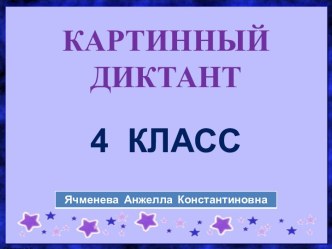 КАРТИННЫЙ ДИКТАНТ

4 КЛАСС

Ячменева Анжелла Константиновна